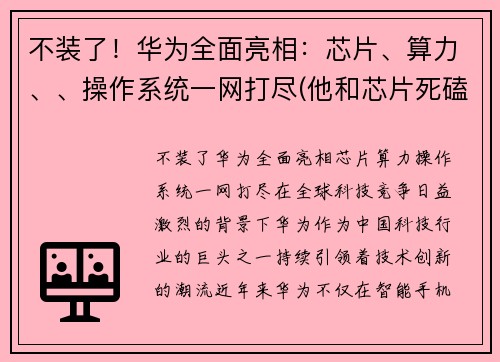 不装了！华为全面亮相：芯片、算力、、操作系统一网打尽(他和芯片死磕

不装了华为全面亮相芯片算力操作系统一网打尽在全球科技竞争日益激烈的背景下华为作为中国科技行业的巨头之一持续引领着技术创新的潮流近年来华为不仅在智能手机